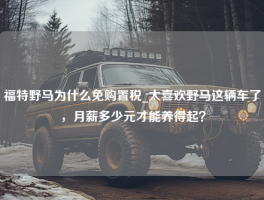 福特野马为什么免购置税_太喜欢野马这辆车了，月薪多少元才能养得起？